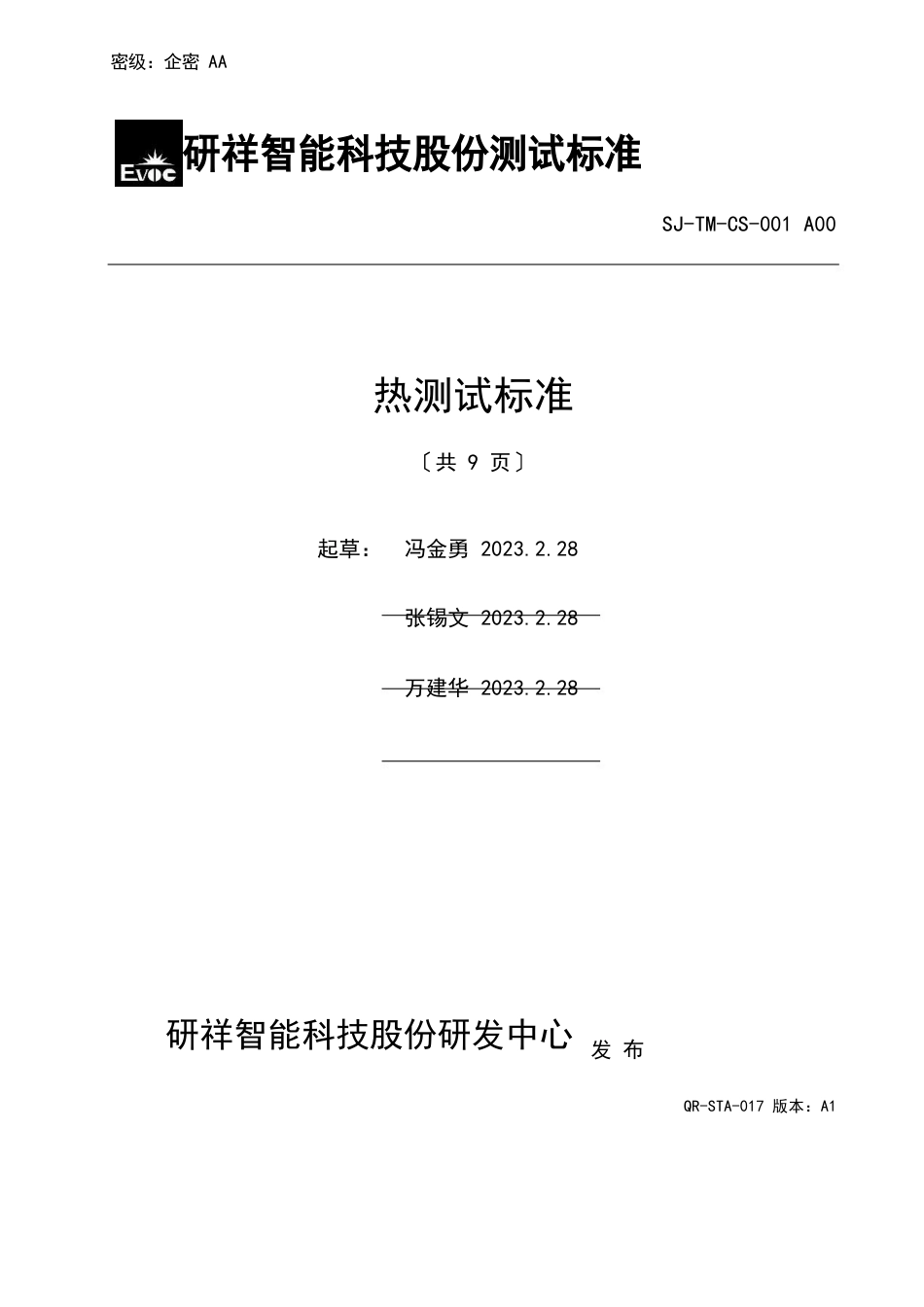 密级：企密 AA

EVOC 研祥智能科技股份测试标准

SJ-TM-CS-001 A00

热测试标准

〔共 9 页〕

起草： 冯金勇 2023.2.28

张锡文 2023.2.28

万建华 2023.2.28

研祥智能科技股份研发中心 发 布

QR-STA-017 版本：A1